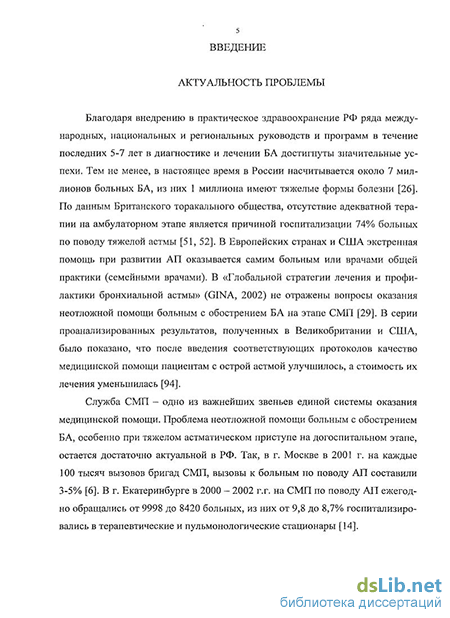 5

ВВЕДЕНИЕ

АКТУАЛЬНОСТЬ ПРОБЛЕМЫ

Благодаря внедрению в практическое здравоохранение РФ ряда международных, национальных и региональных руководств и программ в течение последних 5-7 лет в диагностике и лечении БА достигнуты значительные успехи. Тем не менее, в настоящее время в России насчитывается около 7 миллионов больных БА, из них 1 миллиона имеют тяжелые формы болезни [26]. По данным Британского торакального общества, отсутствие адекватной терапии на амбулаторном этапе является причиной госпитализации 74% больных по поводу тяжелой астмы [51, 52]. В Европейских странах и США экстренная помощь при развитии АП оказывается самим больным или врачами общей практики (семейными врачами). В «Глобальной стратегии лечения и профилактики бронхиальной астмы» (GINA, 2002) не отражены вопросы оказания неотложной помощи больным с обострением БА на этапе СМП [29]. В серии проанализированных результатов, полученных в Великобритании и США, было показано, что после введения соответствующих протоколов качество медицинской помощи пациентам с острой астмой улучшилось, а стоимость их лечения уменьшилась [94].

Служба СМП – одно из важнейших звеньев единой системы оказания медицинской помощи. Проблема неотложной помощи больным с обострением БА, особенно при тяжелом астматическом приступе на догоспитальном этапе, остается достаточно актуальной в РФ. Так, в г. Москве в 2001 г. на каждые 100 тысяч вызовов бригад СМП, вызовы к больным по поводу АП составили 3-5% [6]. В г. Екатеринбурге в 2000 – 2002 г.г. на СМП по поводу АП ежегодно обращались от 9998 до 8420 больных, из них от 9,8 до 8,7% госпитализировались в терапевтические и пульмонологические стационары [14].

dsLib.net
библиотека диссертаций